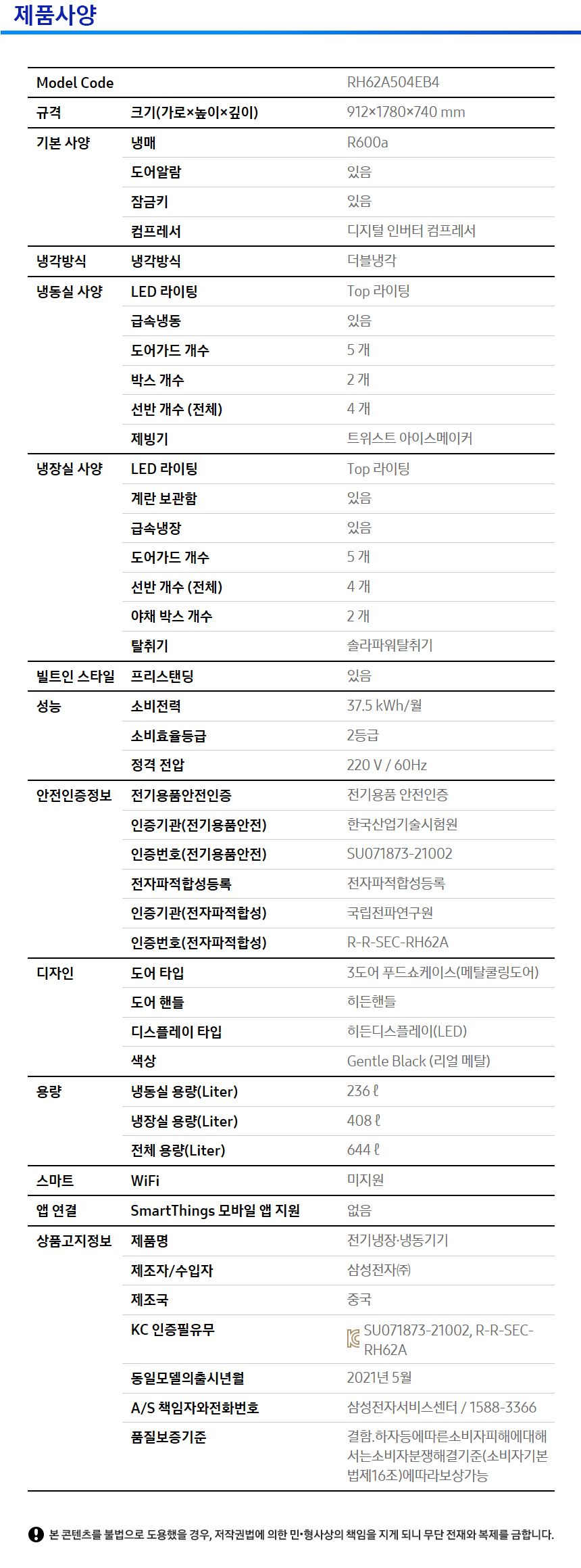 제품사양

| Model Code | | RH62A504EB4 |
|---|---|---|
| 규격 | 크기(가로×높이×깊이) | 912×1780×740 mm |
| 기본 사양 | 냉매 | R600a |
| | 도어알람 | 있음 |
| | 잠금키 | 있음 |
| | 컴프레서 | 디지털 인버터 컴프레서 |
| 냉각방식 | 냉각방식 | 더블냉각 |
| 냉동실 사양 | LED 라이팅 | Top 라이팅 |
| | 급속냉동 | 있음 |
| | 도어가드 개수 | 5 개 |
| | 박스 개수 | 2 개 |
| | 선반 개수 (전체) | 4 개 |
| | 제빙기 | 트위스트 아이스메이커 |
| 냉장실 사양 | LED 라이팅 | Top 라이팅 |
| | 계란 보관함 | 있음 |
| | 급속냉장 | 있음 |
| | 도어가드 개수 | 5 개 |
| | 선반 개수 (전체) | 4 개 |
| | 야채 박스 개수 | 2 개 |
| | 탈취기 | 솔라파워탈취기 |
| 빌트인 스타일 | 프리스탠딩 | 있음 |
| 성능 | 소비전력 | 37.5 kWh/월 |
| | 소비효율등급 | 2등급 |
| | 정격 전압 | 220 V / 60Hz |
| 안전인증정보 | 전기용품안전인증 | 전기용품 안전인증 |
| | 인증기관(전기용품안전) | 한국산업기술시험원 |
| | 인증번호(전기용품안전) | SU071873-21002 |
| | 전자파적합성등록 | 전자파적합성등록 |
| | 인증기관(전자파적합성) | 국립전파연구원 |
| | 인증번호(전자파적합성) | R-R-SEC-RH62A |
| 디자인 | 도어 타입 | 3도어 푸드쇼케이스(메탈쿨링도어) |
| | 도어 핸들 | 히든핸들 |
| | 디스플레이 타입 | 히든디스플레이(LED) |
| | 색상 | Gentle Black (리얼 메탈) |
| 용량 | 냉동실 용량(Liter) | 236 ℓ |
| | 냉장실 용량(Liter) | 408 ℓ |
| | 전체 용량(Liter) | 644 ℓ |
| 스마트 | WiFi | 미지원 |
| 앱 연결 | SmartThings 모바일 앱 지원 | 없음 |
| 상품고지정보 | 제품명 | 전기냉장·냉동기기 |
| | 제조자/수입자 | 삼성전자㈜ |
| | 제조국 | 중국 |
| | KC 인증필유무 | SU071873-21002, R-R-SEC-RH62A |
| | 동일모델의출시년월 | 2021년 5월 |
| | A/S 책임자와전화번호 | 삼성전자서비스센터 / 1588-3366 |
| | 품질보증기준 | 결함.하자등에따른소비자피해에대해서는소비자분쟁해결기준(소비자기본법제16조)에따라보상가능 |

본 콘텐츠를 불법으로 도용했을 경우, 저작권법에 의한 민•형사상의 책임을 지게 되니 무단 전재와 복제를 금합니다.